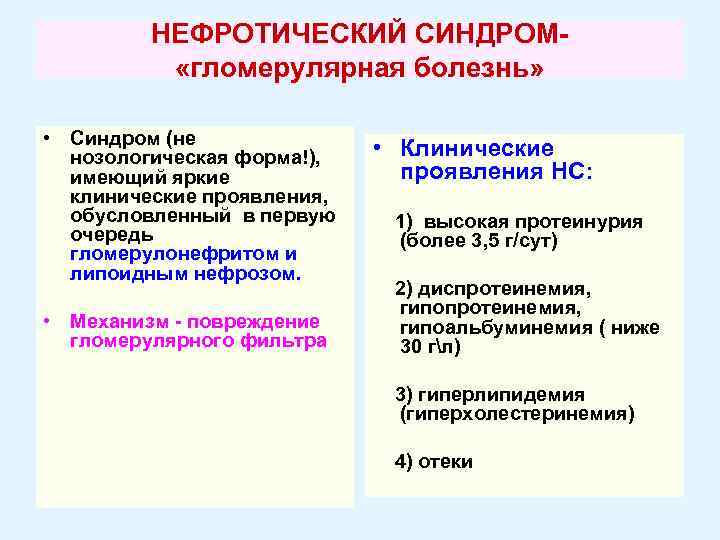 НЕФРОТИЧЕСКИЙ СИНДРОМ-
«гломерулярная болезнь»

• Синдром (не нозологическая форма!), имеющий яркие клинические проявления, обусловленный в первую очередь гломерулонефритом и липоидным нефрозом.

• Механизм - повреждение гломерулярного фильтра

• Клинические проявления НС:

1) высокая протеинурия (более 3,5 г/сут)

2) диспротеинемия, гипопротеинемия, гипоальбуминемия ( ниже 30 г\л)

3) гиперлипидемия (гиперхолестеринемия)

4) отеки